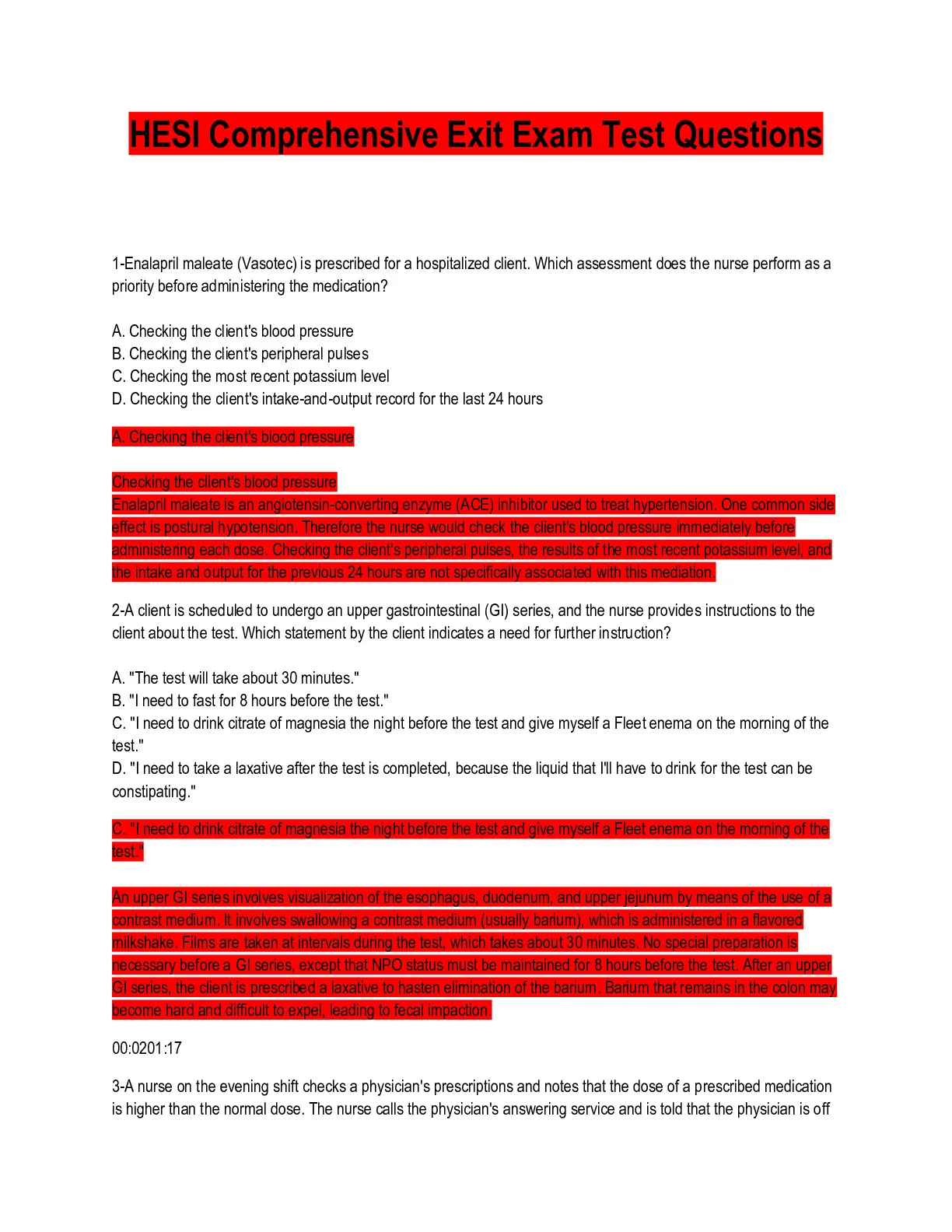 HESI Comprehensive Exit Exam Test Questions

1-Enalapril maleate (Vasotec) is prescribed for a hospitalized client. Which assessment does the nurse perform as a priority before administering the medication?

A. Checking the client's blood pressure
B. Checking the client's peripheral pulses
C. Checking the most recent potassium level
D. Checking the client's intake-and-output record for the last 24 hours

A. Checking the client's blood pressure

Checking the client's blood pressure
Enalapril maleate is an angiotensin-converting enzyme (ACE) inhibitor used to treat hypertension. One common side effect is postural hypotension. Therefore the nurse would check the client's blood pressure immediately before administering each dose. Checking the client's peripheral pulses, the results of the most recent potassium level, and the intake and output for the previous 24 hours are not specifically associated with this mediation.

2-A client is scheduled to undergo an upper gastrointestinal (GI) series, and the nurse provides instructions to the client about the test. Which statement by the client indicates a need for further instruction?

A. "The test will take about 30 minutes."
B. "I need to fast for 8 hours before the test."
C. "I need to drink citrate of magnesia the night before the test and give myself a Fleet enema on the morning of the test."
D. "I need to take a laxative after the test is completed, because the liquid that I'll have to drink for the test can be constipating."

C. "I need to drink citrate of magnesia the night before the test and give myself a Fleet enema on the morning of the test."

An upper GI series involves visualization of the esophagus, duodenum, and upper jejunum by means of the use of a contrast medium. It involves swallowing a contrast medium (usually barium), which is administered in a flavored milkshake. Films are taken at intervals during the test, which takes about 30 minutes. No special preparation is necessary before a GI series, except that NPO status must be maintained for 8 hours before the test. After an upper GI series, the client is prescribed a laxative to hasten elimination of the barium. Barium that remains in the colon may become hard and difficult to expel, leading to fecal impaction.

00:0201:17

3-A nurse on the evening shift checks a physician's prescriptions and notes that the dose of a prescribed medication is higher than the normal dose. The nurse calls the physician's answering service and is told that the physician is off